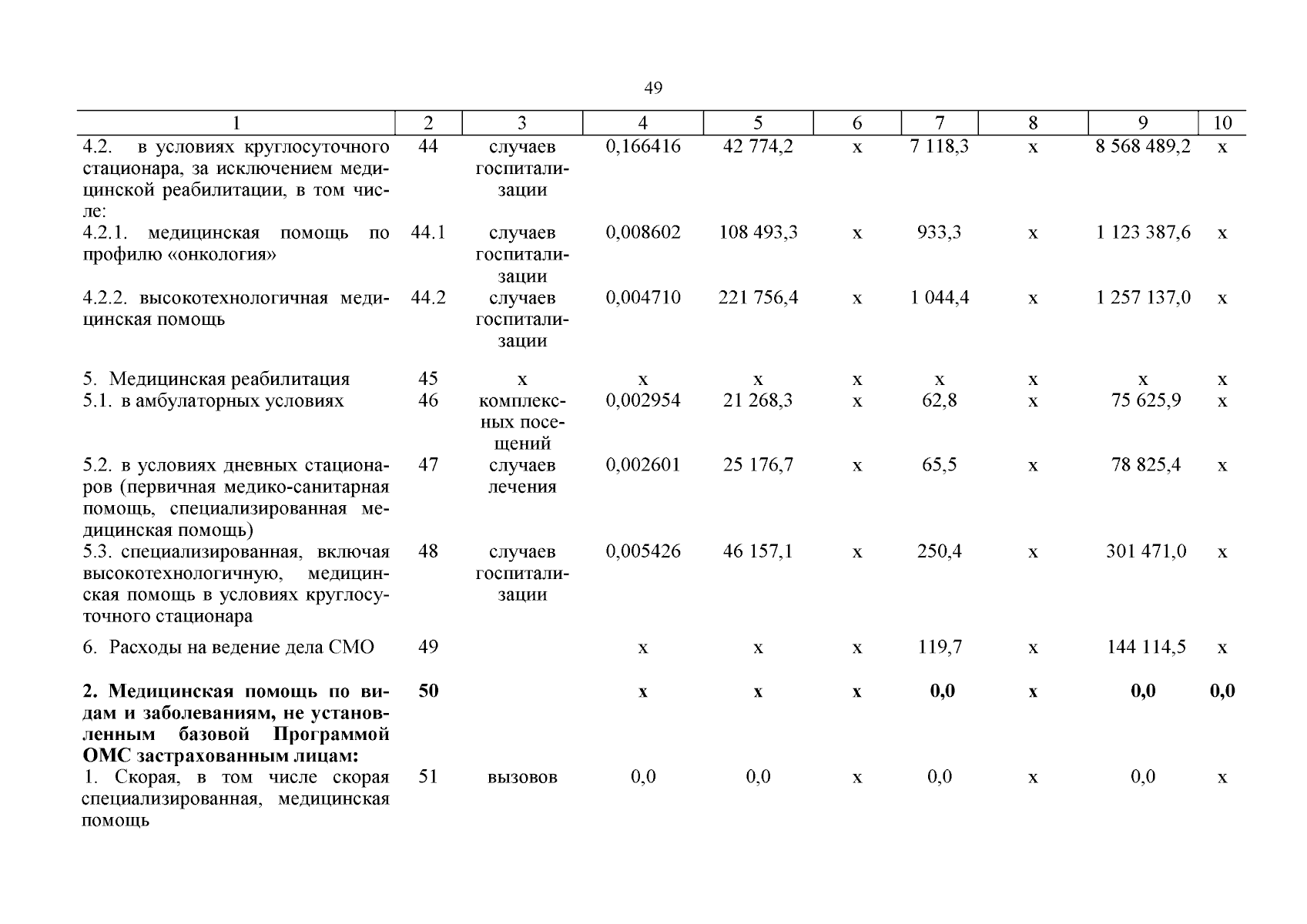 49

| 1 | 2 | 3 | 4 | 5 | 6 | 7 | 8 | 9 | 10 |
|---|---|---|---|---|---|---|---|---|---|
| 4.2. в условиях круглосуточного стационара, за исключением медицинской реабилитации, в том числе: | 44 | случаев госпитализации | 0,166416 | 42 774,2 | х | 7 118,3 | х | 8 568 489,2 | х |
| 4.2.1. медицинская помощь по профилю «онкология» | 44.1 | случаев госпитализации | 0,008602 | 108 493,3 | х | 933,3 | х | 1 123 387,6 | х |
| 4.2.2. высокотехнологичная медицинская помощь | 44.2 | случаев госпитализации | 0,004710 | 221 756,4 | х | 1 044,4 | х | 1 257 137,0 | х |
| 5. Медицинская реабилитация | 45 | х | х | х | х | х | х | х | х |
| 5.1. в амбулаторных условиях | 46 | комплексных посещений | 0,002954 | 21 268,3 | х | 62,8 | х | 75 625,9 | х |
| 5.2. в условиях дневных стационаров (первичная медико-санитарная помощь, специализированная медицинская помощь) | 47 | случаев лечения | 0,002601 | 25 176,7 | х | 65,5 | х | 78 825,4 | х |
| 5.3. специализированная, включая высокотехнологичную, медицинская помощь в условиях круглосуточного стационара | 48 | случаев госпитализации | 0,005426 | 46 157,1 | х | 250,4 | х | 301 471,0 | х |
| 6. Расходы на ведение дела СМО | 49 | | х | х | х | 119,7 | х | 144 114,5 | х |
| **2. Медицинская помощь по видам и заболеваниям, не установленным базовой Программой ОМС застрахованным лицам:** | **50** | | **х** | **х** | **х** | **0,0** | **х** | **0,0** | **0,0** |
| 1. Скорая, в том числе скорая специализированная, медицинская помощь | 51 | вызовов | 0,0 | 0,0 | х | 0,0 | х | 0,0 | х |